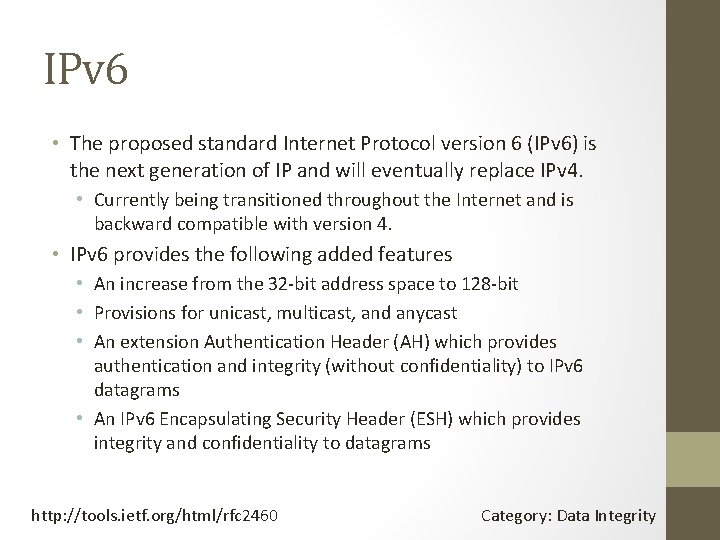 IPv6

• The proposed standard Internet Protocol version 6 (IPv6) is the next generation of IP and will eventually replace IPv4.
  • Currently being transitioned throughout the Internet and is backward compatible with version 4.
• IPv6 provides the following added features
  • An increase from the 32-bit address space to 128-bit
  • Provisions for unicast, multicast, and anycast
  • An extension Authentication Header (AH) which provides authentication and integrity (without confidentiality) to IPv6 datagrams
  • An IPv6 Encapsulating Security Header (ESH) which provides integrity and confidentiality to datagrams

http://tools.ietf.org/html/rfc2460

Category: Data Integrity